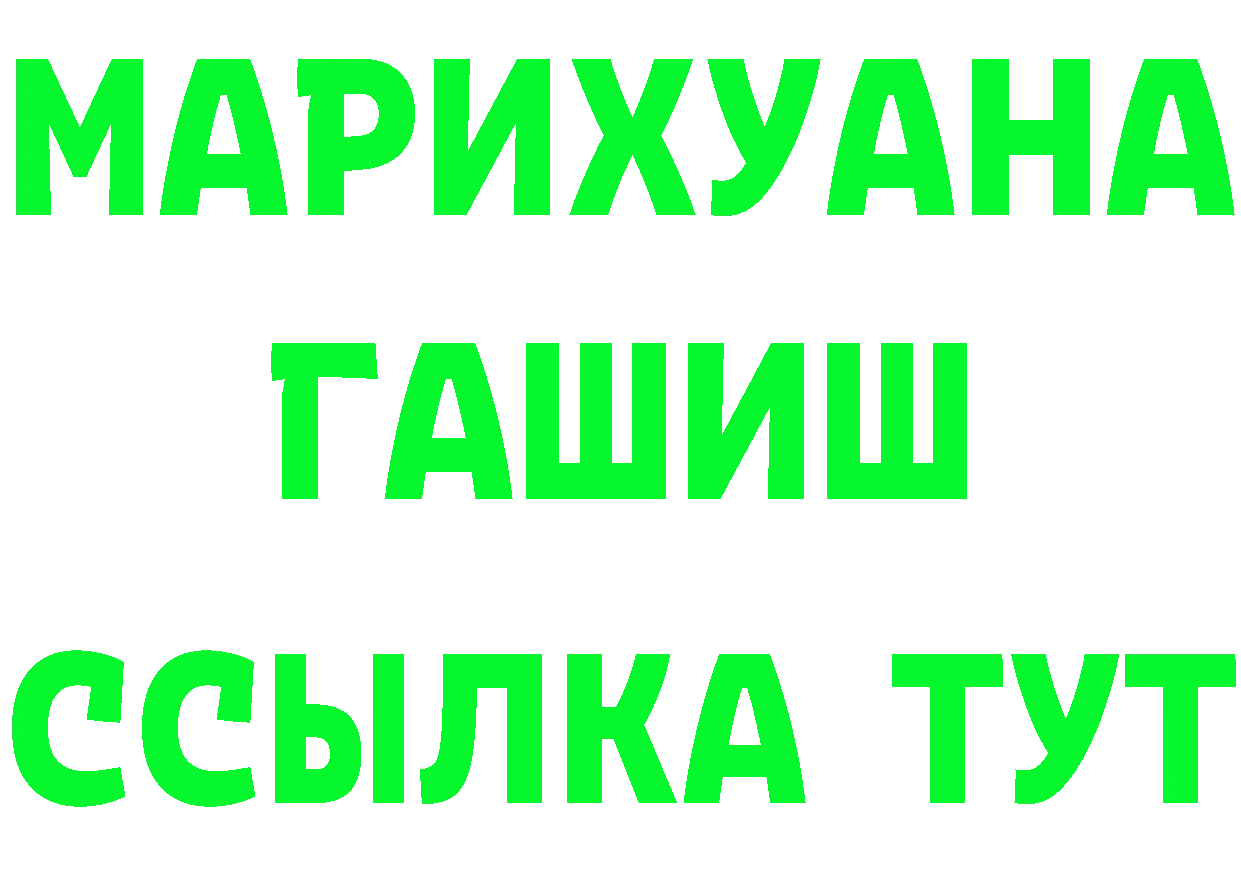 МАРИХУАНА
ГАШИШ
ССЫЛКА ТУТ